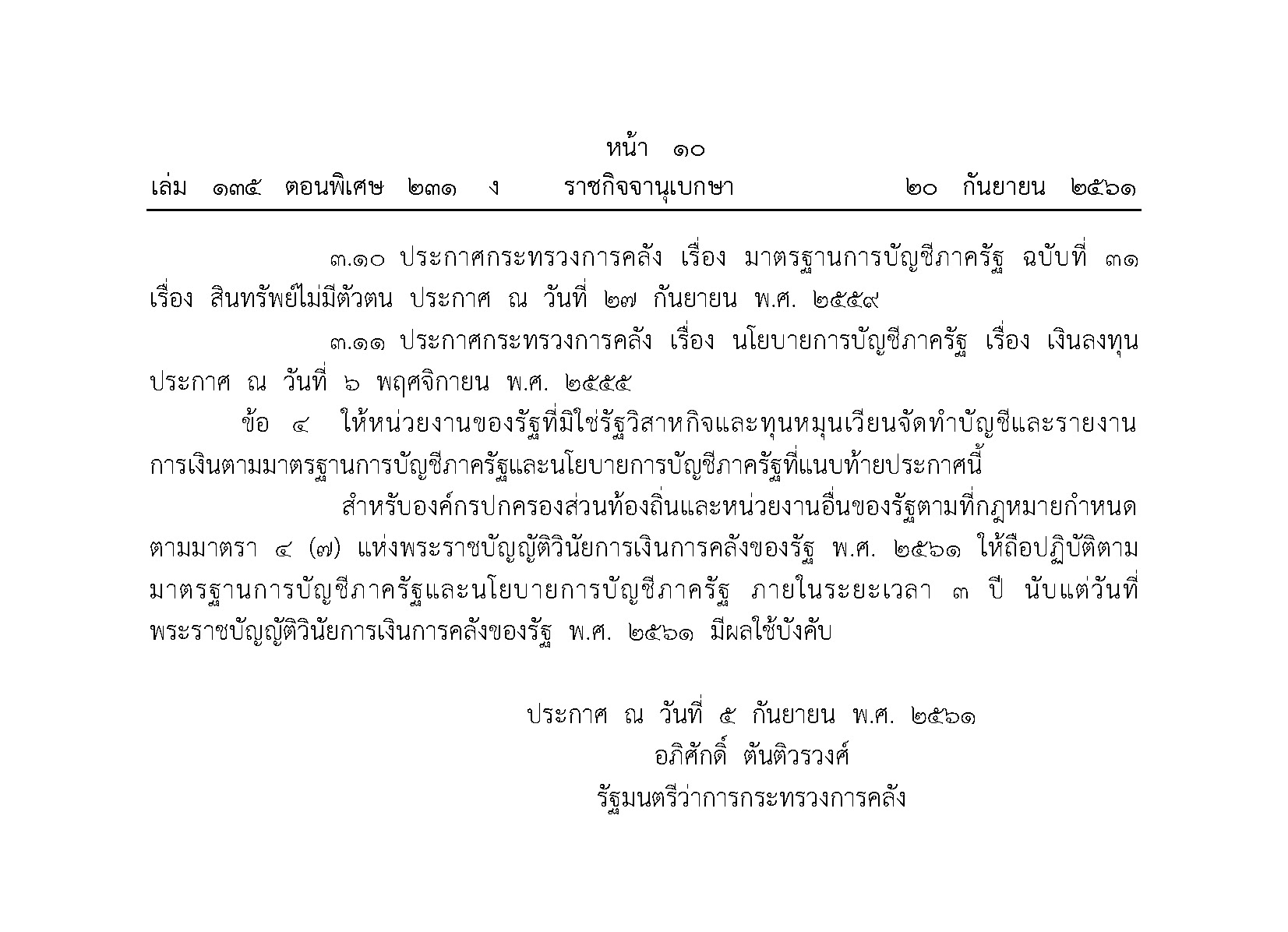 หน้า ๑๐

เล่ม ๑๓๕ ตอนพิเศษ ๒๓๑ ง ราชกิจจานุเบกษา ๒๐ กันยายน ๒๕๖๑

๓.๑๐ ประกาศกระทรวงการคลัง เรื่อง มาตรฐานการบัญชีภาครัฐ ฉบับที่ ๓๑ เรื่อง สินทรัพย์ไม่มีตัวตน ประกาศ ณ วันที่ ๒๗ กันยายน พ.ศ. ๒๕๕๙

๓.๑๑ ประกาศกระทรวงการคลัง เรื่อง นโยบายการบัญชีภาครัฐ เรื่อง เงินลงทุน ประกาศ ณ วันที่ ๖ พฤศจิกายน พ.ศ. ๒๕๕๕

ข้อ ๔ ให้หน่วยงานของรัฐที่มิใช่รัฐวิสาหกิจและทุนหมุนเวียนจัดทำบัญชีและรายงานการเงินตามมาตรฐานการบัญชีภาครัฐและนโยบายการบัญชีภาครัฐที่แนบท้ายประกาศนี้

สำหรับองค์กรปกครองส่วนท้องถิ่นและหน่วยงานอื่นของรัฐตามที่กฎหมายกำหนดตามมาตรา ๔ (๗) แห่งพระราชบัญญัติวินัยการเงินการคลังของรัฐ พ.ศ. ๒๕๖๑ ให้ถือปฏิบัติตามมาตรฐานการบัญชีภาครัฐและนโยบายการบัญชีภาครัฐ ภายในระยะเวลา ๓ ปี นับแต่วันที่พระราชบัญญัติวินัยการเงินการคลังของรัฐ พ.ศ. ๒๕๖๑ มีผลใช้บังคับ

ประกาศ ณ วันที่ ๕ กันยายน พ.ศ. ๒๕๖๑
อภิศักดิ์ ตันติวรวงศ์
รัฐมนตรีว่าการกระทรวงการคลัง